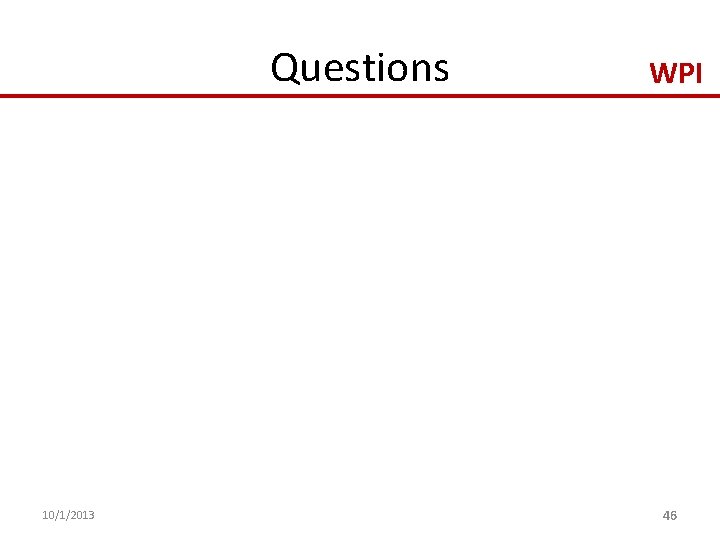 Questions

WPI

10/1/2013

46